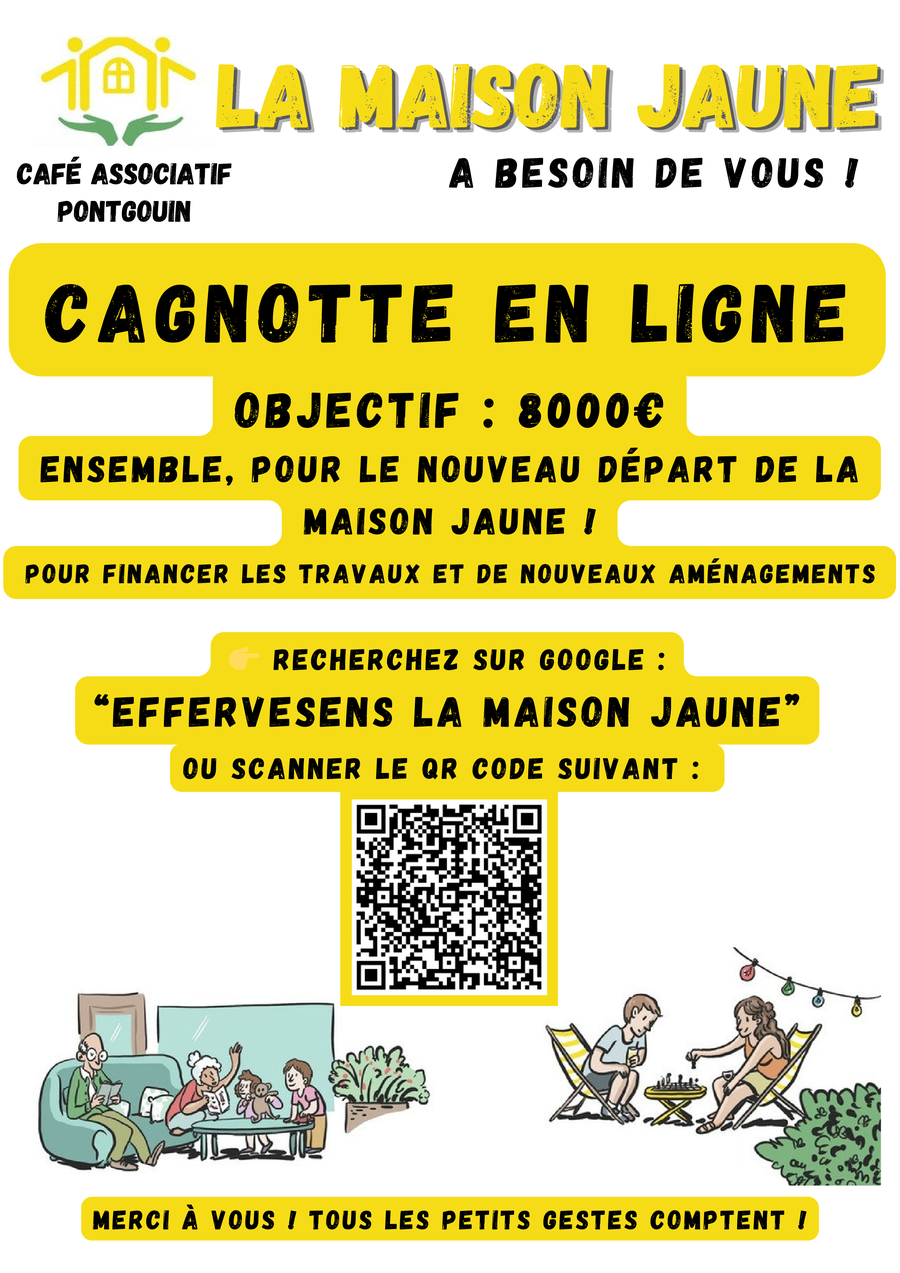 LA MAISON JAUNE

CAFÉ ASSOCIATIF PONTGOUIN

A BESOIN DE VOUS !

CAGNOTTE EN LIGNE

OBJECTIF : 8000€

ENSEMBLE, POUR LE NOUVEAU DÉPART DE LA MAISON JAUNE !

POUR FINANCER LES TRAVAUX ET DE NOUVEAUX AMÉNAGEMENTS

👉 RECHERCHEZ SUR GOOGLE :

"EFFERVESENS LA MAISON JAUNE"

OU SCANNER LE QR CODE SUIVANT :

MERCI À VOUS ! TOUS LES PETITS GESTES COMPTENT !